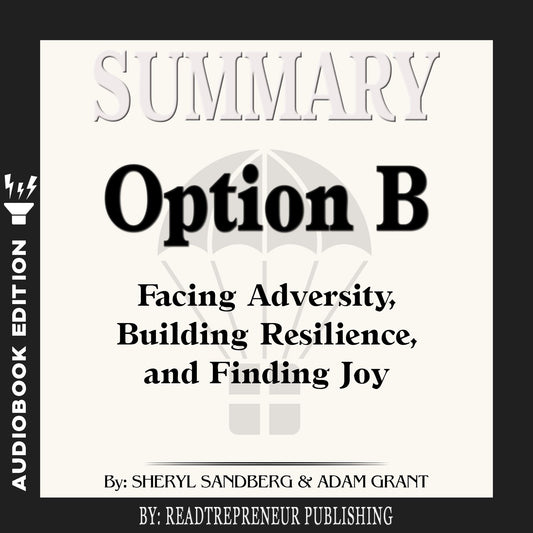 SUMMARY

Option B

Facing Adversity, Building Resilience, and Finding Joy

By: SHERYL SANDBERG & ADAM GRANT

BY: READTREPRENEUR PUBLISHING

AUDIOBOOK EDITION